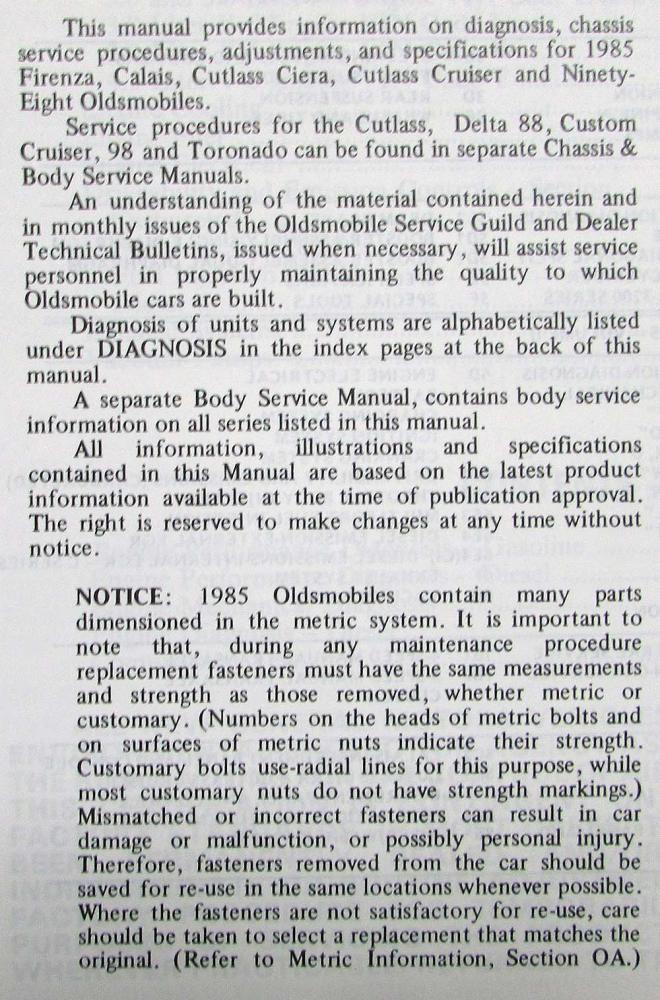 This manual provides information on diagnosis, chassis service procedures, adjustments, and specifications for 1985 Firenza, Calais, Cutlass Ciera, Cutlass Cruiser and Ninety-Eight Oldsmobiles.

Service procedures for the Cutlass, Delta 88, Custom Cruiser, 98 and Toronado can be found in separate Chassis & Body Service Manuals.

An understanding of the material contained herein and in monthly issues of the Oldsmobile Service Guild and Dealer Technical Bulletins, issued when necessary, will assist service personnel in properly maintaining the quality to which Oldsmobile cars are built.

Diagnosis of units and systems are alphabetically listed under DIAGNOSIS in the index pages at the back of this manual.

A separate Body Service Manual, contains body service information on all series listed in this manual.

All information, illustrations and specifications contained in this Manual are based on the latest product information available at the time of publication approval. The right is reserved to make changes at any time without notice.

NOTICE: 1985 Oldsmobiles contain many parts dimensioned in the metric system. It is important to note that, during any maintenance procedure replacement fasteners must have the same measurements and strength as those removed, whether metric or customary. (Numbers on the heads of metric bolts and on surfaces of metric nuts indicate their strength. Customary bolts use-radial lines for this purpose, while most customary nuts do not have strength markings.) Mismatched or incorrect fasteners can result in car damage or malfunction, or possibly personal injury. Therefore, fasteners removed from the car should be saved for re-use in the same locations whenever possible. Where the fasteners are not satisfactory for re-use, care should be taken to select a replacement that matches the original. (Refer to Metric Information, Section OA.)